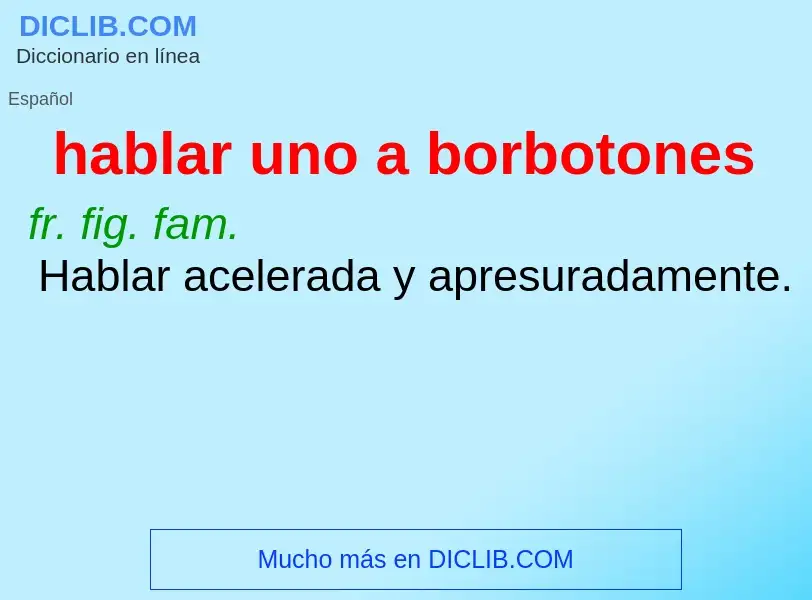 DICLIB.COM
Diccionario en línea

Español

hablar uno a borbotones

fr. fig. fam.
Hablar acelerada y apresuradamente.

Mucho más en DICLIB.COM